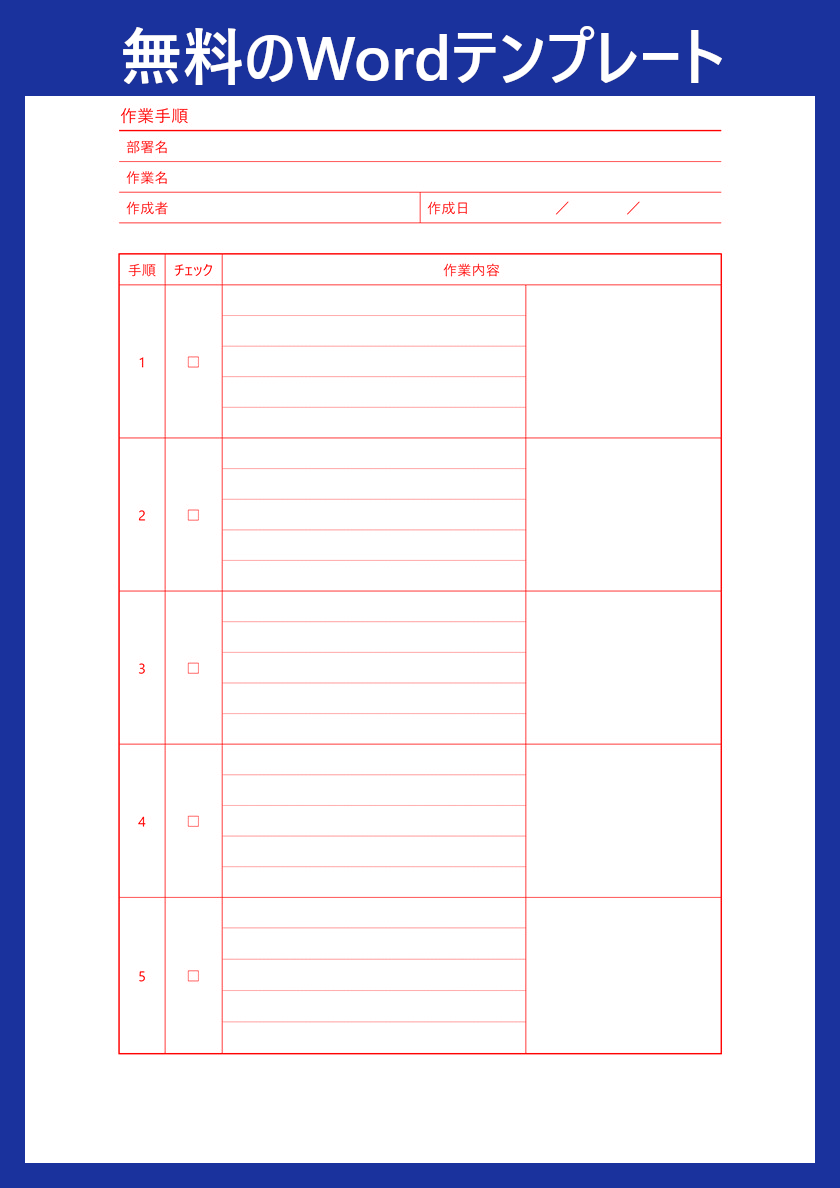 無料のWordテンプレート

作業手順

部署名

作業名

作成者　作成日　／　／

| 手順 | チェック | 作業内容 | |
|---|---|---|---|
| 1 | □ | | |
| 2 | □ | | |
| 3 | □ | | |
| 4 | □ | | |
| 5 | □ | | |